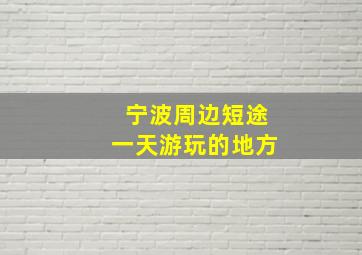 宁波周边短途
一天游玩的地方